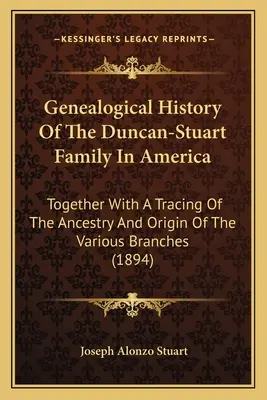 —KESSINGER'S LEGACY REPRINTS—

Genealogical History Of The Duncan-Stuart Family In America

Together With A Tracing Of The Ancestry And Origin Of The Various Branches (1894)

Joseph Alonzo Stuart